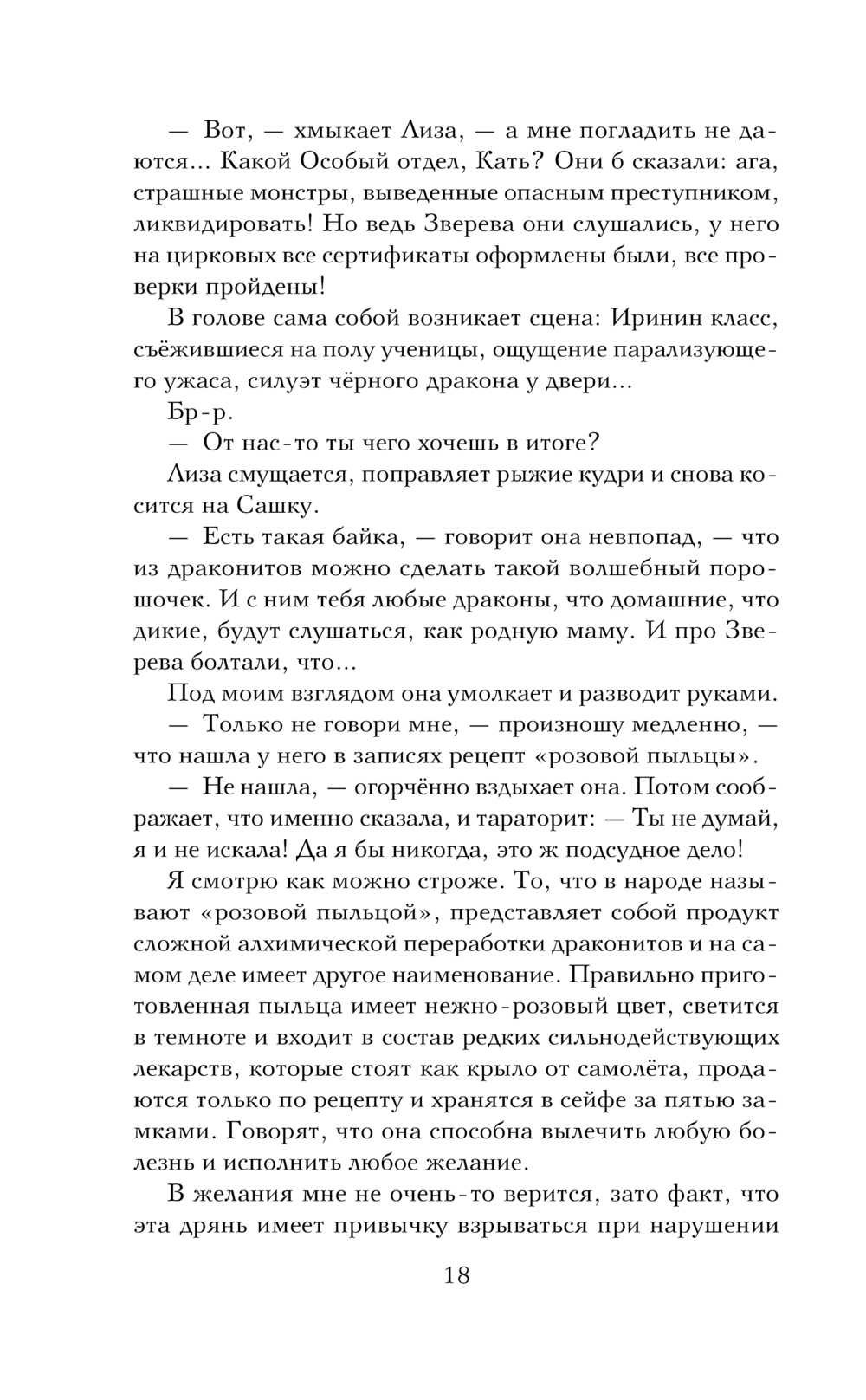 — Вот, — хмыкает Лиза, — а мне погладить не даются... Какой Особый отдел, Кать? Они б сказали: ага, страшные монстры, выведенные опасным преступником, ликвидировать! Но ведь Зверева они слушались, у него на цирковых все сертификаты оформлены были, все проверки пройдены!

В голове сама собой возникает сцена: Иринин класс, съёжившиеся на полу ученицы, ощущение парализующего ужаса, силуэт чёрного дракона у двери...

Бр-р.

— От нас-то ты чего хочешь в итоге?

Лиза смущается, поправляет рыжие кудри и снова косится на Сашку.

— Есть такая байка, — говорит она невпопад, — что из драконитов можно сделать такой волшебный порошочек. И с ним тебя любые драконы, что домашние, что дикие, будут слушаться, как родную маму. И про Зверева болтали, что...

Под моим взглядом она умолкает и разводит руками.

— Только не говори мне, — произношу медленно, — что нашла у него в записях рецепт «розовой пыльцы».

— Не нашла, — огорчённо вздыхает она. Потом соображает, что именно сказала, и тараторит: — Ты не думай, я и не искала! Да я бы никогда, это ж подсудное дело!

Я смотрю как можно строже. То, что в народе называют «розовой пыльцой», представляет собой продукт сложной алхимической переработки драконитов и на самом деле имеет другое наименование. Правильно приготовленная пыльца имеет нежно-розовый цвет, светится в темноте и входит в состав редких сильнодействующих лекарств, которые стоят как крыло от самолёта, продаются только по рецепту и хранятся в сейфе за пятью замками. Говорят, что она способна вылечить любую болезнь и исполнить любое желание.

В желания мне не очень-то верится, зато факт, что эта дрянь имеет привычку взрываться при нарушении

18